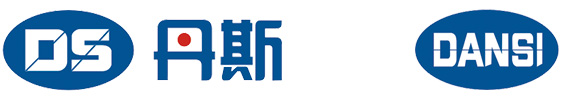 DS 丹斯

DANSI